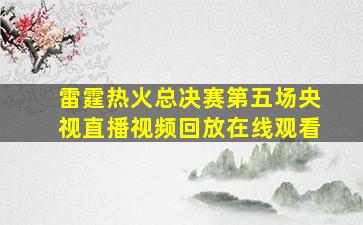 雷霆热火总决赛第五场央视直播视频回放在线观看